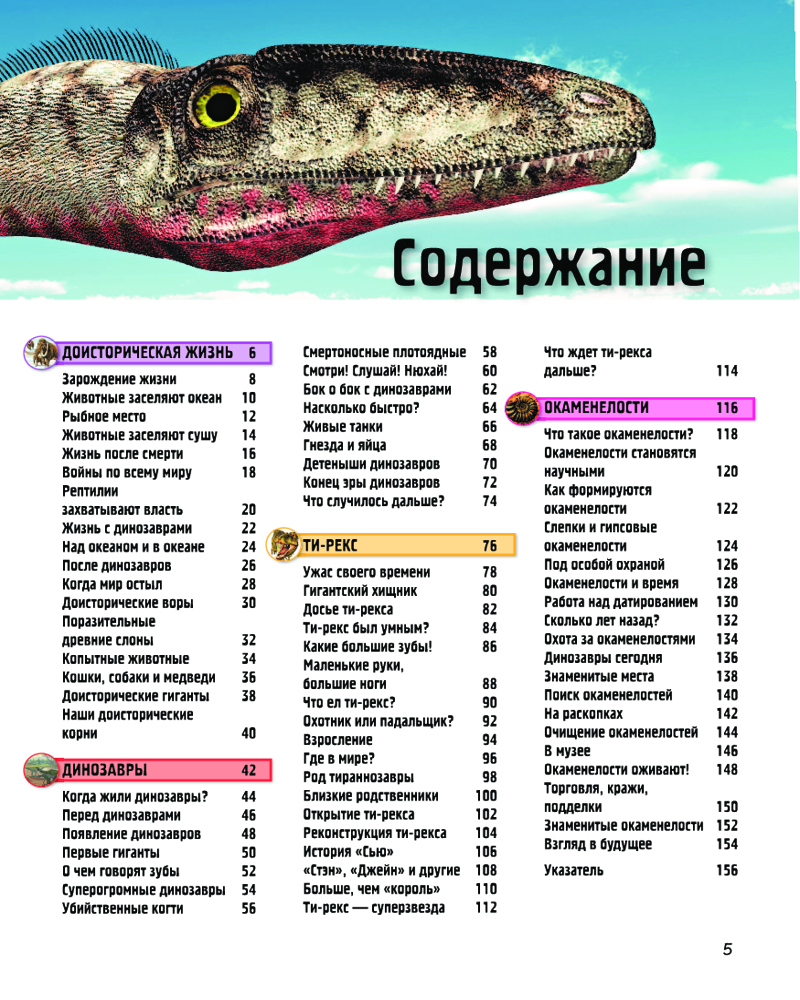 Содержание

ДОИСТОРИЧЕСКАЯ ЖИЗНЬ 6
Зарождение жизни 8
Животные заселяют океан 10
Рыбное место 12
Животные заселяют сушу 14
Жизнь после смерти 16
Войны по всему миру 18
Рептилии захватывают власть 20
Жизнь с динозаврами 22
Над океаном и в океане 24
После динозавров 26
Когда мир остыл 28
Доисторические воры 30
Поразительные древние слоны 32
Копытные животные 34
Кошки, собаки и медведи 36
Доисторические гиганты 38
Наши доисторические корни 40

ДИНОЗАВРЫ 42
Когда жили динозавры? 44
Перед динозаврами 46
Появление динозавров 48
Первые гиганты 50
О чем говорят зубы 52
Суперогромные динозавры 54
Убийственные когти 56

Смертоносные плотоядные 58
Смотри! Слушай! Нюхай! 60
Бок о бок с динозаврами 62
Насколько быстро? 64
Живые танки 66
Гнезда и яйца 68
Детеныши динозавров 70
Конец эры динозавров 72
Что случилось дальше? 74

ТИ-РЕКС 76
Ужас своего времени 78
Гигантский хищник 80
Досье ти-рекса 82
Ти-рекс был умным? 84
Какие большие зубы! 86
Маленькие руки, большие ноги 88
Что ел ти-рекс? 90
Охотник или падальщик? 92
Взросление 94
Где в мире? 96
Род тираннозавры 98
Близкие родственники 100
Открытие ти-рекса 102
Реконструкция ти-рекса 104
История «Сью» 106
«Стэн», «Джейн» и другие 108
Больше, чем «король» 110
Ти-рекс — суперзвезда 112

Что ждет ти-рекса дальше? 114

ОКАМЕНЕЛОСТИ 116
Что такое окаменелости? 118
Окаменелости становятся научными 120
Как формируются окаменелости 122
Слепки и гипсовые окаменелости 124
Под особой охраной 126
Окаменелости и время 128
Работа над датированием 130
Сколько лет назад? 132
Охота за окаменелостями 134
Динозавры сегодня 136
Знаменитые места 138
Поиск окаменелостей 140
На раскопках 142
Очищение окаменелостей 144
В музее 146
Окаменелости оживают! 148
Торговля, кражи, подделки 150
Знаменитые окаменелости 152
Взгляд в будущее 154

Указатель 156

5